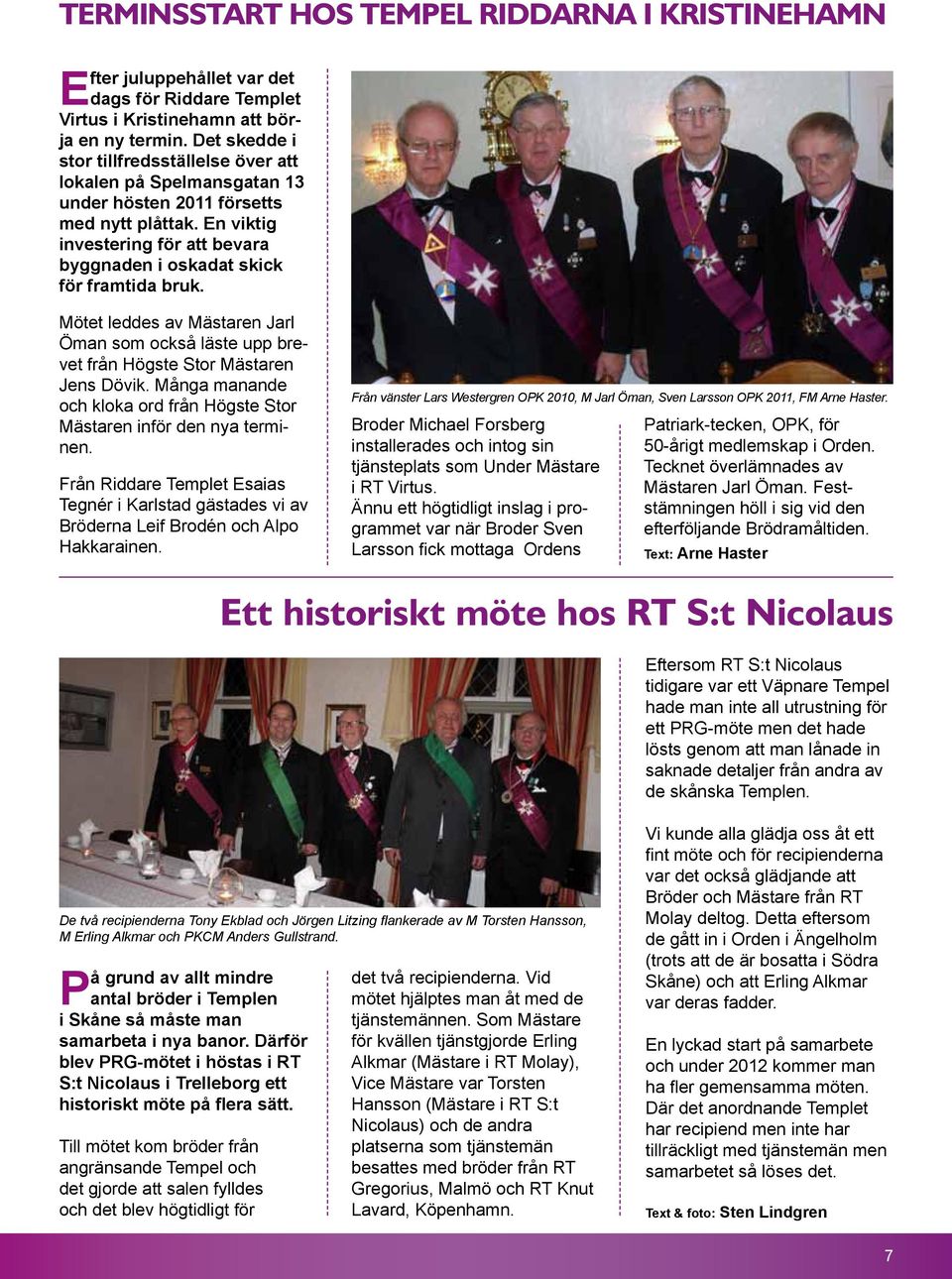 TERMINSSTART HOS TEMPEL RIDDARNA I KRISTINEHAMN

Efter juluppehållet var det dags för Riddare Templet Virtus i Kristinehamn att börja en ny termin. Det skedde i stor tillfredsställelse över att lokalen på Spelmansgatan 13 under hösten 2011 försetts med nytt plåttak. En viktig investering för att bevara byggnaden i oskadat skick för framtida bruk.

Mötet leddes av Mästaren Jarl Öman som också läste upp brevet från Högste Stor Mästaren Jens Dövik. Många manande och kloka ord från Högste Stor Mästaren inför den nya terminen.

Från Riddare Templet Esaias Tegnér i Karlstad gästades vi av Bröderna Leif Brodén och Alpo Hakkarainen.

Från vänster Lars Westergren OPK 2010, M Jarl Öman, Sven Larsson OPK 2011, FM Arne Haster.

Broder Michael Forsberg installerades och intog sin tjänsteplats som Under Mästare i RT Virtus.
Ännu ett högtidligt inslag i programmet var när Broder Sven Larsson fick mottaga Ordens Patriark-tecken, OPK, för 50-årigt medlemskap i Orden. Tecknet överlämnades av Mästaren Jarl Öman. Feststämningen höll i sig vid den efterföljande Brödramåltiden.

Text: Arne Haster

Ett historiskt möte hos RT S:t Nicolaus

De två recipienderna Tony Ekblad och Jörgen Litzing flankerade av M Torsten Hansson, M Erling Alkmar och PKCM Anders Gullstrand.

På grund av allt mindre antal bröder i Templen i Skåne så måste man samarbeta i nya banor. Därför blev PRG-mötet i höstas i RT S:t Nicolaus i Trelleborg ett historiskt möte på flera sätt.

Till mötet kom bröder från angränsande Tempel och det gjorde att salen fylldes och det blev högtidligt för det två recipienderna. Vid mötet hjälptes man åt med de tjänstemännen. Som Mästare för kvällen tjänstgjorde Erling Alkmar (Mästare i RT Molay), Vice Mästare var Torsten Hansson (Mästare i RT S:t Nicolaus) och de andra platserna som tjänstemän besattes med bröder från RT Gregorius, Malmö och RT Knut Lavard, Köpenhamn.

Eftersom RT S:t Nicolaus tidigare var ett Väpnare Tempel hade man inte all utrustning för ett PRG-möte men det hade lösts genom att man lånade in saknade detaljer från andra av de skånska Templen.

Vi kunde alla glädja oss åt ett fint möte och för recipienderna var det också glädjande att Bröder och Mästare från RT Molay deltog. Detta eftersom de gått in i Orden i Ängelholm (trots att de är bosatta i Södra Skåne) och att Erling Alkmar var deras fadder.

En lyckad start på samarbete och under 2012 kommer man ha fler gemensamma möten. Där det anordnande Templet har recipiend men inte har tillräckligt med tjänstemän men samarbetet så löses det.

Text & foto: Sten Lindgren

7